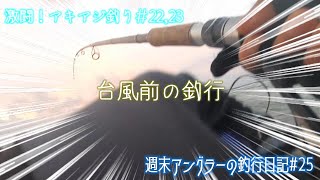 激闘！アキアジ釣り#22,23

台風前の釣行

週末アングラーの釣行日記#25